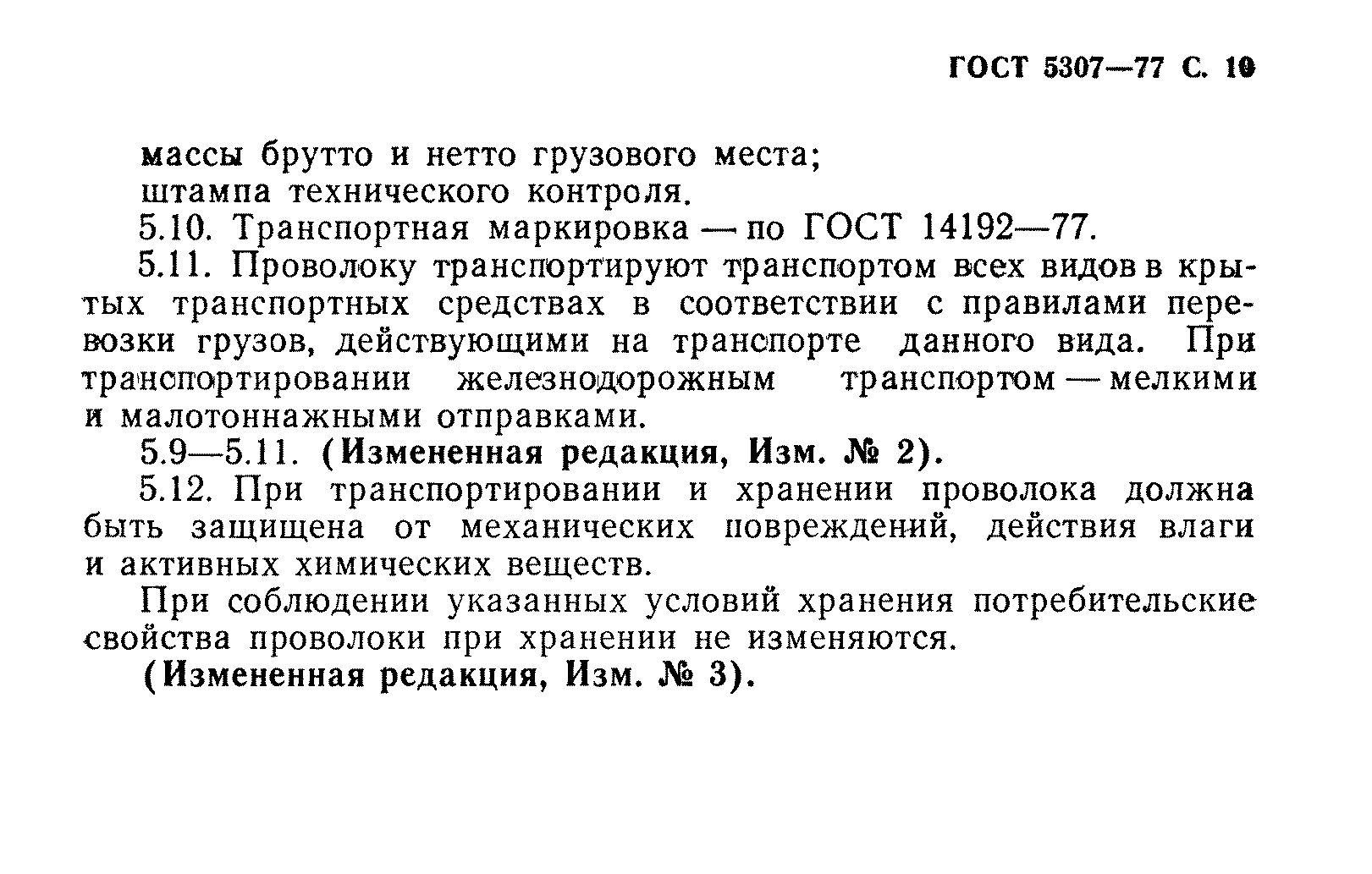 ГОСТ 5307—77 С. 10

массы брутто и нетто грузового места;
штампа технического контроля.

5.10. Транспортная маркировка — по ГОСТ 14192—77.

5.11. Проволоку транспортируют транспортом всех видов в крытых транспортных средствах в соответствии с правилами перевозки грузов, действующими на транспорте данного вида. При транспортировании железнодорожным транспортом — мелкими и малотоннажными отправками.

5.9—5.11. (Измененная редакция, Изм. № 2).

5.12. При транспортировании и хранении проволока должна быть защищена от механических повреждений, действия влаги и активных химических веществ.

При соблюдении указанных условий хранения потребительские свойства проволоки при хранении не изменяются.

(Измененная редакция, Изм. № 3).